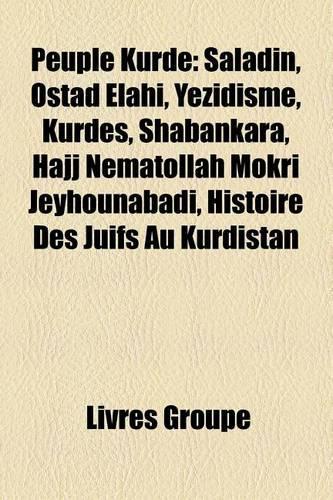 Peuple Kurde: Saladin, Ostad Elahi, Yezidisme, Kurdes, Shabankara, Hajj Nematollah Mokri Jeyhounabadi, Histoire Des Juifs Au Kurdistan

Livres Groupe